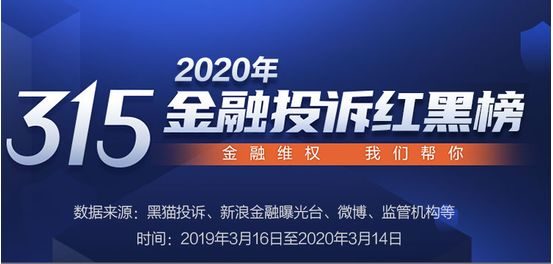 2020年
315 金融投诉红黑榜
金融维权 我们帮你

数据来源：黑猫投诉、新浪金融曝光台、微博、监管机构等
时间：2019年3月16日至2020年3月14日